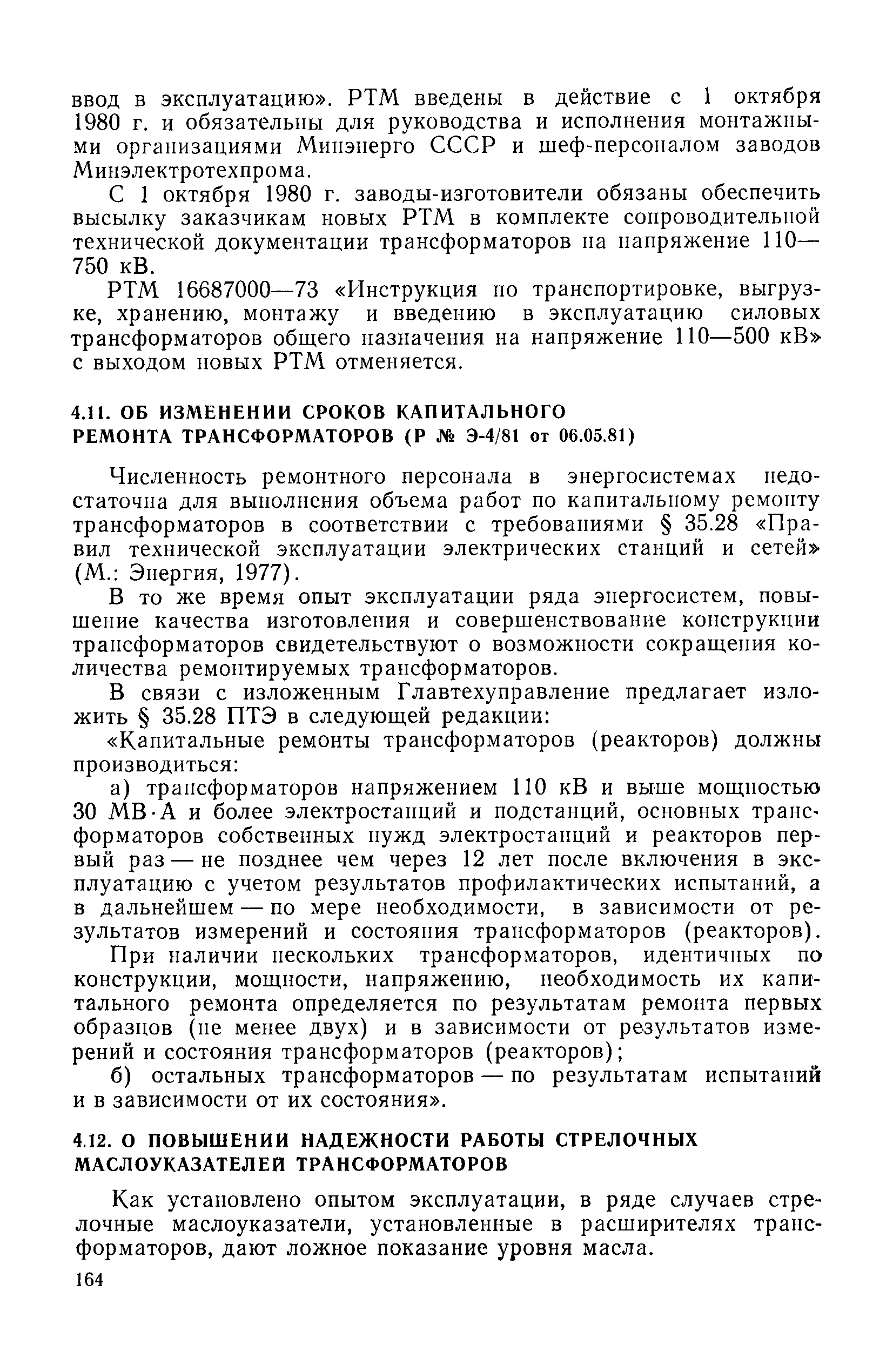 ввод в эксплуатацию». РТМ введены в действие с 1 октября 1980 г. и обязательны для руководства и исполнения монтажными организациями Минэнерго СССР и шеф-персоналом заводов Минэлектротехпрома.

С 1 октября 1980 г. заводы-изготовители обязаны обеспечить высылку заказчикам новых РТМ в комплекте сопроводительной технической документации трансформаторов на напряжение 110—750 кВ.

РТМ 16687000—73 «Инструкция по транспортировке, выгрузке, хранению, монтажу и введению в эксплуатацию силовых трансформаторов общего назначения на напряжение 110—500 кВ» с выходом новых РТМ отменяется.

4.11. ОБ ИЗМЕНЕНИИ СРОКОВ КАПИТАЛЬНОГО РЕМОНТА ТРАНСФОРМАТОРОВ (Р № Э-4/81 от 06.05.81)

Численность ремонтного персонала в энергосистемах недостаточна для выполнения объема работ по капитальному ремонту трансформаторов в соответствии с требованиями § 35.28 «Правил технической эксплуатации электрических станций и сетей» (М.: Энергия, 1977).

В то же время опыт эксплуатации ряда энергосистем, повышение качества изготовления и совершенствование конструкции трансформаторов свидетельствуют о возможности сокращения количества ремонтируемых трансформаторов.

В связи с изложенным Главтехуправление предлагает изложить § 35.28 ПТЭ в следующей редакции:

«Капитальные ремонты трансформаторов (реакторов) должны производиться:

а) трансформаторов напряжением 110 кВ и выше мощностью 30 МВ·А и более электростанций и подстанций, основных трансформаторов собственных нужд электростанций и реакторов первый раз — не позднее чем через 12 лет после включения в эксплуатацию с учетом результатов профилактических испытаний, а в дальнейшем — по мере необходимости, в зависимости от результатов измерений и состояния трансформаторов (реакторов).

При наличии нескольких трансформаторов, идентичных по конструкции, мощности, напряжению, необходимость их капитального ремонта определяется по результатам ремонта первых образцов (не менее двух) и в зависимости от результатов измерений и состояния трансформаторов (реакторов);

б) остальных трансформаторов — по результатам испытаний и в зависимости от их состояния».

4.12. О ПОВЫШЕНИИ НАДЕЖНОСТИ РАБОТЫ СТРЕЛОЧНЫХ МАСЛОУКАЗАТЕЛЕЙ ТРАНСФОРМАТОРОВ

Как установлено опытом эксплуатации, в ряде случаев стрелочные маслоуказатели, установленные в расширителях трансформаторов, дают ложное показание уровня масла.

164